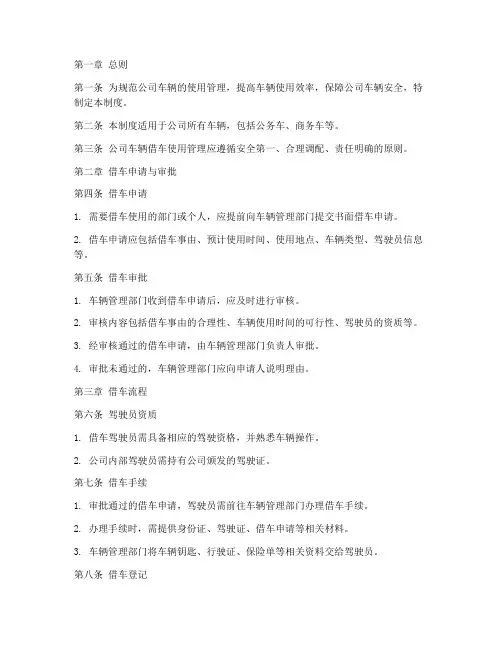 第一章 总则

第一条 为规范公司车辆的使用管理，提高车辆使用效率，保障公司车辆安全，特制定本制度。

第二条 本制度适用于公司所有车辆，包括公务车、商务车等。

第三条 公司车辆借车使用管理应遵循安全第一、合理调配、责任明确的原则。

第二章 借车申请与审批

第四条 借车申请

1. 需要借车使用的部门或个人，应提前向车辆管理部门提交书面借车申请。

2. 借车申请应包括借车事由、预计使用时间、使用地点、车辆类型、驾驶员信息等。

第五条 借车审批

1. 车辆管理部门收到借车申请后，应及时进行审核。

2. 审核内容包括借车事由的合理性、车辆使用时间的可行性、驾驶员的资质等。

3. 经审核通过的借车申请，由车辆管理部门负责人审批。

4. 审批未通过的，车辆管理部门应向申请人说明理由。

第三章 借车流程

第六条 驾驶员资质

1. 借车驾驶员需具备相应的驾驶资格，并熟悉车辆操作。

2. 公司内部驾驶员需持有公司颁发的驾驶证。

第七条 借车手续

1. 审批通过的借车申请，驾驶员需前往车辆管理部门办理借车手续。

2. 办理手续时，需提供身份证、驾驶证、借车申请等相关材料。

3. 车辆管理部门将车辆钥匙、行驶证、保险单等相关资料交给驾驶员。

第八条 借车登记